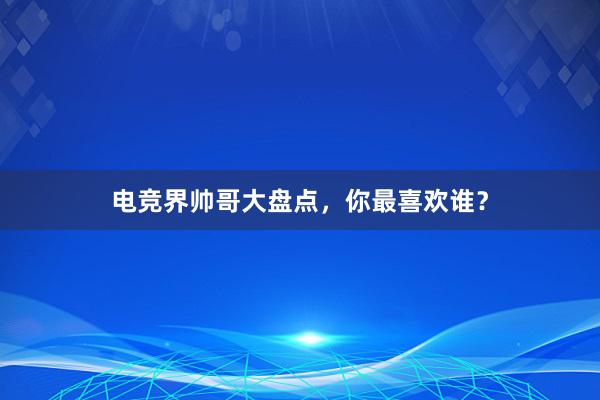 电竞界帅哥大盘点，你最喜欢谁？